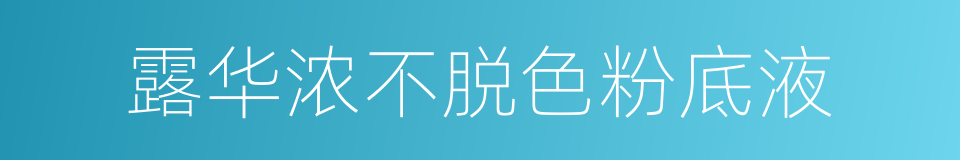 露华浓不脱色粉底液